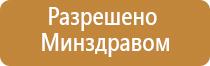 Разрешено Минздравом